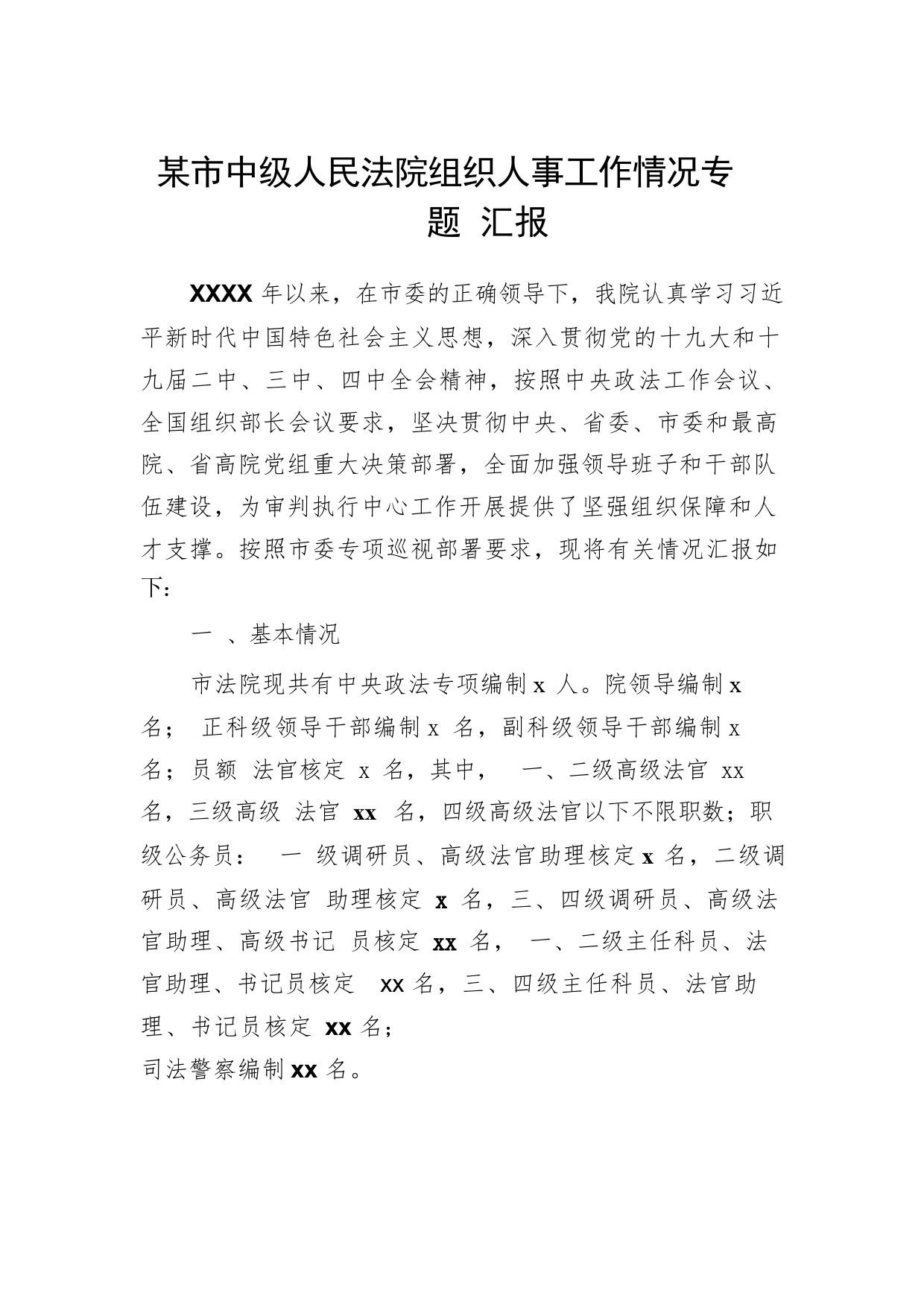 某市中级人民法院组织人事工作情况专题 汇报

XXXX 年以来，在市委的正确领导下，我院认真学习习近平新时代中国特色社会主义思想，深入贯彻党的十九大和十九届二中、三中、四中全会精神，按照中央政法工作会议、全国组织部长会议要求，坚决贯彻中央、省委、市委和最高院、省高院党组重大决策部署，全面加强领导班子和干部队伍建设，为审判执行中心工作开展提供了坚强组织保障和人才支撑。按照市委专项巡视部署要求，现将有关情况汇报如下：

一 、基本情况

市法院现共有中央政法专项编制 x 人。院领导编制 x 名； 正科级领导干部编制 x 名，副科级领导干部编制 x 名；员额 法官核定 x 名，其中， 一、二级高级法官 xx 名，三级高级 法官 xx 名，四级高级法官以下不限职数；职级公务员： 一 级调研员、高级法官助理核定 x 名，二级调研员、高级法官 助理核定 x 名，三、四级调研员、高级法官助理、高级书记 员核定 xx 名， 一、二级主任科员、法官助理、书记员核定 xx 名，三、四级主任科员、法官助理、书记员核定 xx 名；
司法警察编制 xx 名。